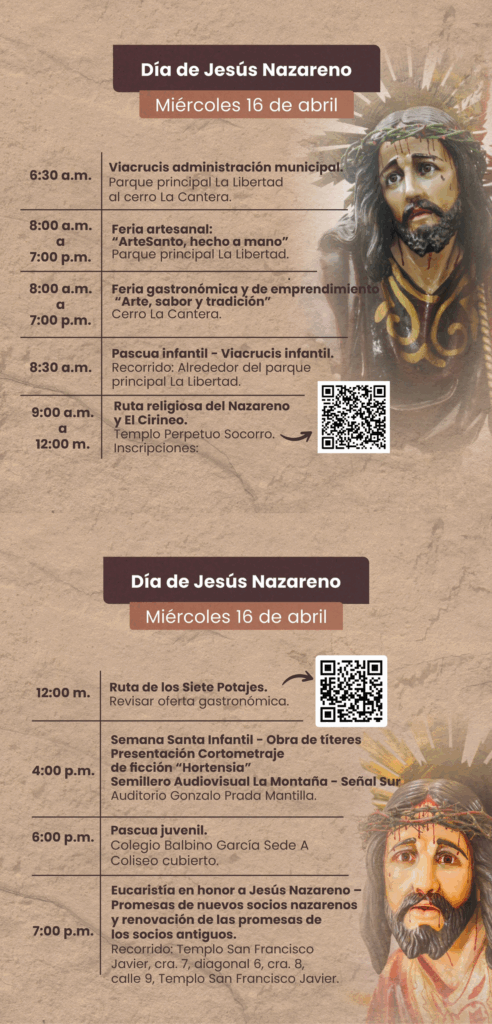 Día de Jesús Nazareno

Miércoles 16 de abril

6:30 a.m.
Viacrucis administración municipal.
Parque principal La Libertad al cerro La Cantera.

8:00 a.m. a 7:00 p.m.
Feria artesanal: "ArteSanto, hecho a mano"
Parque principal La Libertad.

8:00 a.m. a 7:00 p.m.
Feria gastronómica y de emprendimiento "Arte, sabor y tradición"
Cerro La Cantera.

8:30 a.m.
Pascua infantil - Viacrucis infantil.
Recorrido: Alrededor del parque principal La Libertad.

9:00 a.m. a 12:00 m.
Ruta religiosa del Nazareno y El Cirineo.
Templo Perpetuo Socorro.
Inscripciones:

Día de Jesús Nazareno

Miércoles 16 de abril

12:00 m.
Ruta de los Siete Potajes.
Revisar oferta gastronómica.

4:00 p.m.
Semana Santa Infantil - Obra de títeres
Presentación Cortometraje de ficción "Hortensia"
Semillero Audiovisual La Montaña - Señal Sur
Auditorio Gonzalo Prada Mantilla.

6:00 p.m.
Pascua juvenil.
Colegio Balbino García Sede A
Coliseo cubierto.

7:00 p.m.
Eucaristía en honor a Jesús Nazareno – Promesas de nuevos socios nazarenos y renovación de las promesas de los socios antiguos.
Recorrido: Templo San Francisco Javier, cra. 7, diagonal 6, cra. 8, calle 9, Templo San Francisco Javier.